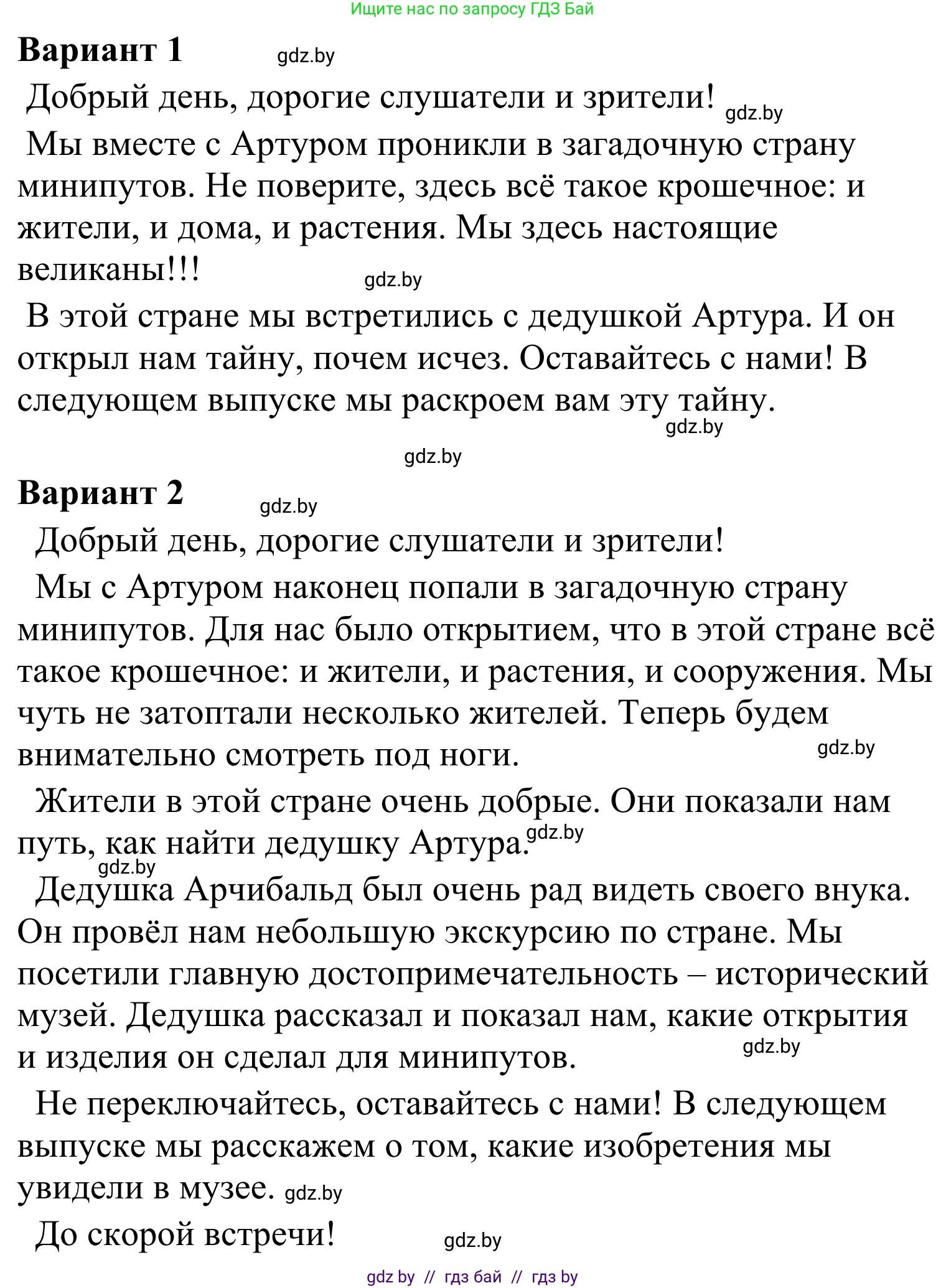 Ищите нас по запросу ГДЗ Бай

**Вариант 1** gdz.by

Добрый день, дорогие слушатели и зрители! gdz.by

Мы вместе с Артуром проникли в загадочную страну минипутов. Не поверите, здесь всё такое крошечное: и жители, и дома, и растения. Мы здесь настоящие великаны!!! gdz.by

В этой стране мы встретились с дедушкой Артура. И он открыл нам тайну, почем исчез. Оставайтесь с нами! В следующем выпуске мы раскроем вам эту тайну. gdz.by

gdz.by

**Вариант 2** gdz.by

Добрый день, дорогие слушатели и зрители!

Мы с Артуром наконец попали в загадочную страну минипутов. Для нас было открытием, что в этой стране всё такое крошечное: и жители, и растения, и сооружения. Мы чуть не затоптали несколько жителей. Теперь будем внимательно смотреть под ноги. gdz.by

Жители в этой стране очень добрые. Они показали нам путь, как найти дедушку Артура. gdz.by

gdz.by

Дедушка Арчибальд был очень рад видеть своего внука. Он провёл нам небольшую экскурсию по стране. Мы посетили главную достопримечательность – исторический музей. Дедушка рассказал и показал нам, какие открытия и изделия он сделал для минипутов. gdz.by

Не переключайтесь, оставайтесь с нами! В следующем выпуске мы расскажем о том, какие изобретения мы увидели в музее. gdz.by

До скорой встречи! gdz.by

gdz by // гдз бай // гдз by